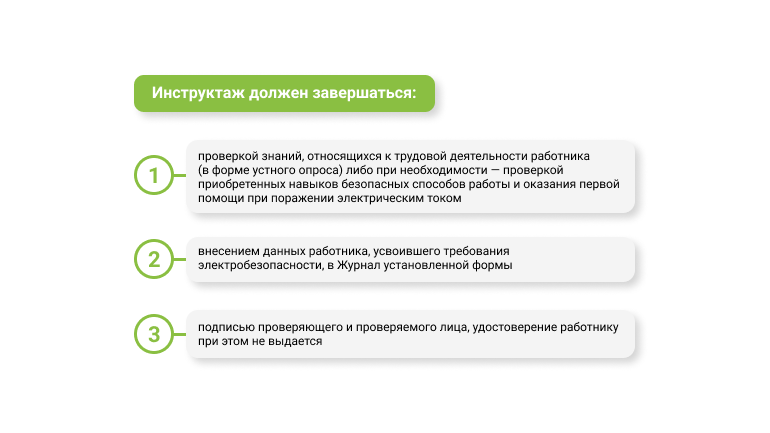 Инструктаж должен завершаться:

1

проверкой знаний, относящихся к трудовой деятельности работника (в форме устного опроса) либо при необходимости — проверкой приобретенных навыков безопасных способов работы и оказания первой помощи при поражении электрическим током

2

внесением данных работника, усвоившего требования электробезопасности, в Журнал установленной формы

3

подписью проверяющего и проверяемого лица, удостоверение работнику при этом не выдается